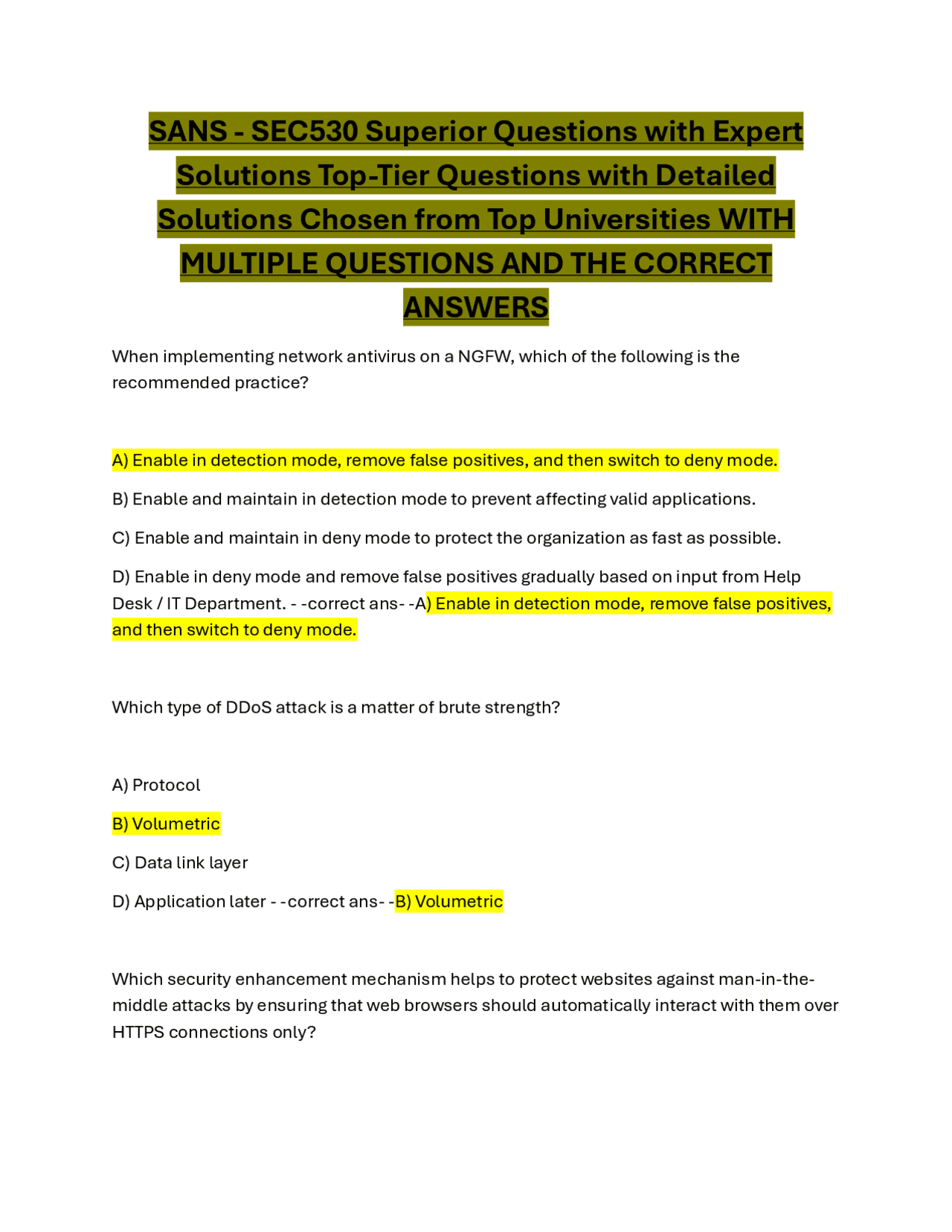 SANS - SEC530 Superior Questions with Expert Solutions Top-Tier Questions with Detailed Solutions Chosen from Top Universities WITH MULTIPLE QUESTIONS AND THE CORRECT ANSWERS

When implementing network antivirus on a NGFW, which of the following is the recommended practice?

A) Enable in detection mode, remove false positives, and then switch to deny mode.

B) Enable and maintain in detection mode to prevent affecting valid applications.

C) Enable and maintain in deny mode to protect the organization as fast as possible.

D) Enable in deny mode and remove false positives gradually based on input from Help Desk / IT Department. - -correct ans- -A) Enable in detection mode, remove false positives, and then switch to deny mode.

Which type of DDoS attack is a matter of brute strength?

A) Protocol

B) Volumetric

C) Data link layer

D) Application later - -correct ans- -B) Volumetric

Which security enhancement mechanism helps to protect websites against man-in-the-middle attacks by ensuring that web browsers should automatically interact with them over HTTPS connections only?